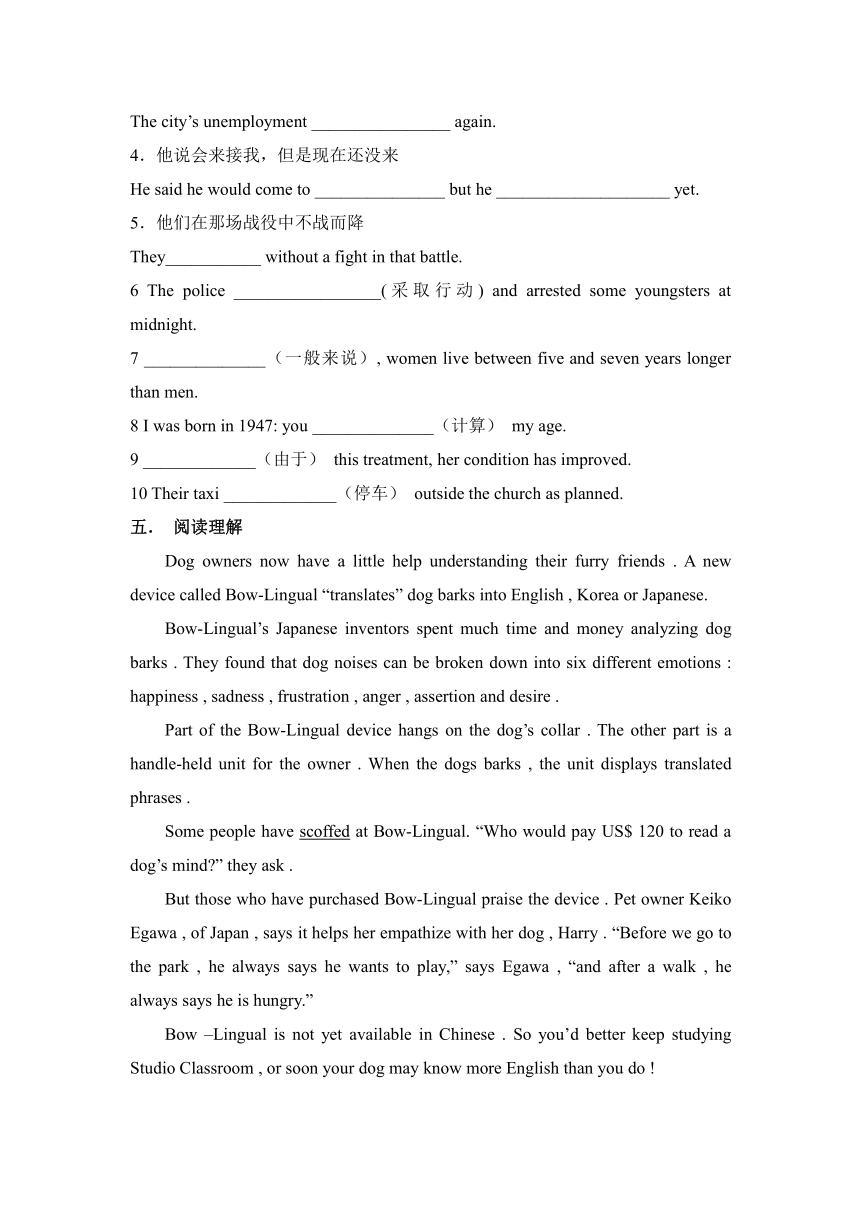 The city's unemployment ________________ again.

4．他说会来接我，但是现在还没来

He said he would come to _______________ but he ____________________ yet.

5．他们在那场战役中不战而降

They___________ without a fight in that battle.

6 The police _________________(采取行动) and arrested some youngsters at midnight.

7 ______________（一般来说）, women live between five and seven years longer than men.

8 I was born in 1947: you ______________（计算） my age.

9 _____________（由于） this treatment, her condition has improved.

10 Their taxi _____________（停车） outside the church as planned.

五． 阅读理解

Dog owners now have a little help understanding their furry friends . A new device called Bow-Lingual "translates" dog barks into English , Korea or Japanese.

Bow-Lingual's Japanese inventors spent much time and money analyzing dog barks . They found that dog noises can be broken down into six different emotions : happiness , sadness , frustration , anger , assertion and desire .

Part of the Bow-Lingual device hangs on the dog's collar . The other part is a handle-held unit for the owner . When the dogs barks , the unit displays translated phrases .

Some people have scoffed at Bow-Lingual. "Who would pay US$ 120 to read a dog's mind?" they ask .

But those who have purchased Bow-Lingual praise the device . Pet owner Keiko Egawa , of Japan , says it helps her empathize with her dog , Harry . "Before we go to the park , he always says he wants to play," says Egawa , "and after a walk , he always says he is hungry."

Bow –Lingual is not yet available in Chinese . So you'd better keep studying Studio Classroom , or soon your dog may know more English than you do !